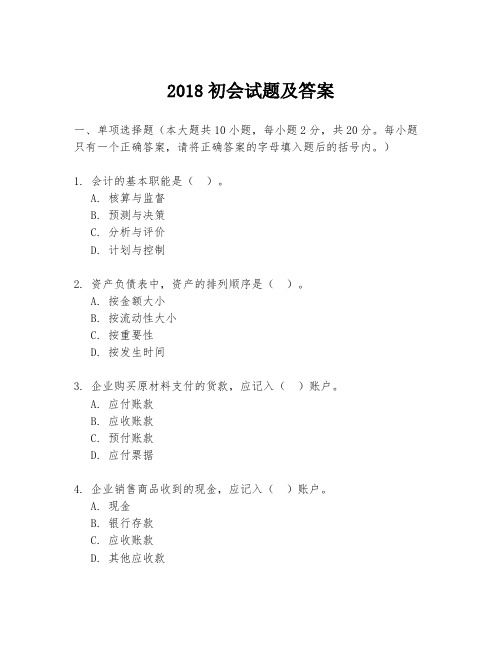 2018 初会试题及答案

一、单项选择题（本大题共 10 小题，每小题 2 分，共 20 分。每小题只有一个正确答案，请将正确答案的字母填入题后的括号内。）

1. 会计的基本职能是（ ）。
A. 核算与监督
B. 预测与决策
C. 分析与评价
D. 计划与控制

2. 资产负债表中，资产的排列顺序是（ ）。
A. 按金额大小
B. 按流动性大小
C. 按重要性
D. 按发生时间

3. 企业购买原材料支付的货款，应记入（ ）账户。
A. 应付账款
B. 应收账款
C. 预付账款
D. 应付票据

4. 企业销售商品收到的现金，应记入（ ）账户。
A. 现金
B. 银行存款
C. 应收账款
D. 其他应收款